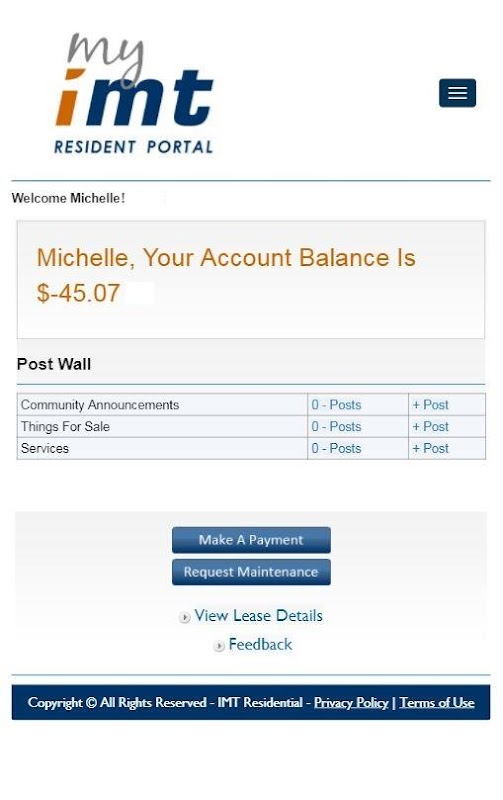 my
imt
RESIDENT PORTAL

Welcome Michelle!

Michelle, Your Account Balance Is $-45.07

Post Wall

| Community Announcements | 0 - Posts | + Post |
|---|---|---|
| Things For Sale | 0 - Posts | + Post |
| Services | 0 - Posts | + Post |

Make A Payment

Request Maintenance

View Lease Details

Feedback

Copyright © All Rights Reserved - IMT Residential - Privacy Policy | Terms of Use